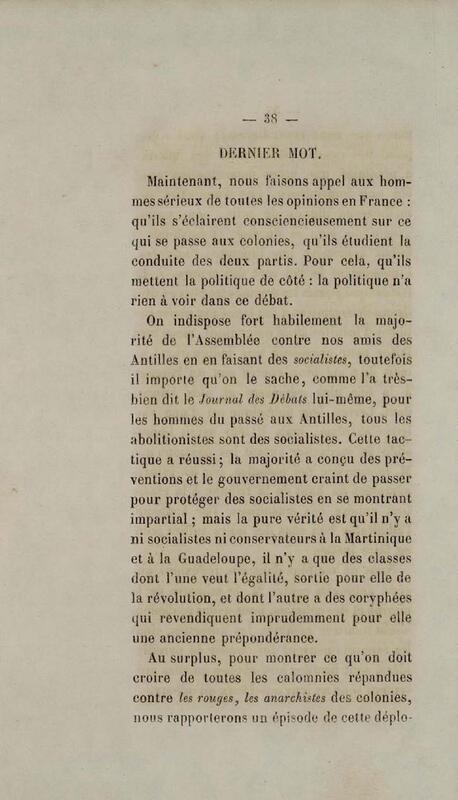 — 38 —

DERNIER MOT.

Maintenant, nous faisons appel aux hommes sérieux de toutes les opinions en France : qu'ils s'éclairent consciencieusement sur ce qui se passe aux colonies, qu'ils étudient la conduite des deux partis. Pour cela, qu'ils mettent la politique de côté : la politique n'a rien à voir dans ce débat.

On indispose fort habilement la majorité de l'Assemblée contre nos amis des Antilles en en faisant des socialistes, toutefois il importe qu'on le sache, comme l'a très-bien dit le Journal des Débats lui-même, pour les hommes du passé aux Antilles, tous les abolitionistes sont des socialistes. Cette tactique a réussi ; la majorité a conçu des préventions et le gouvernement craint de passer pour protéger des socialistes en se montrant impartial ; mais la pure vérité est qu'il n'y a ni socialistes ni conservateurs à la Martinique et à la Guadeloupe, il n'y a que des classes dont l'une veut l'égalité, sortie pour elle de la révolution, et dont l'autre a des coryphées qui revendiquent imprudemment pour elle une ancienne prépondérance.

Au surplus, pour montrer ce qu'on doit croire de toutes les calomnies répandues contre les rouges, les anarchistes des colonies, nous rapporterons un épisode de cette déplo-